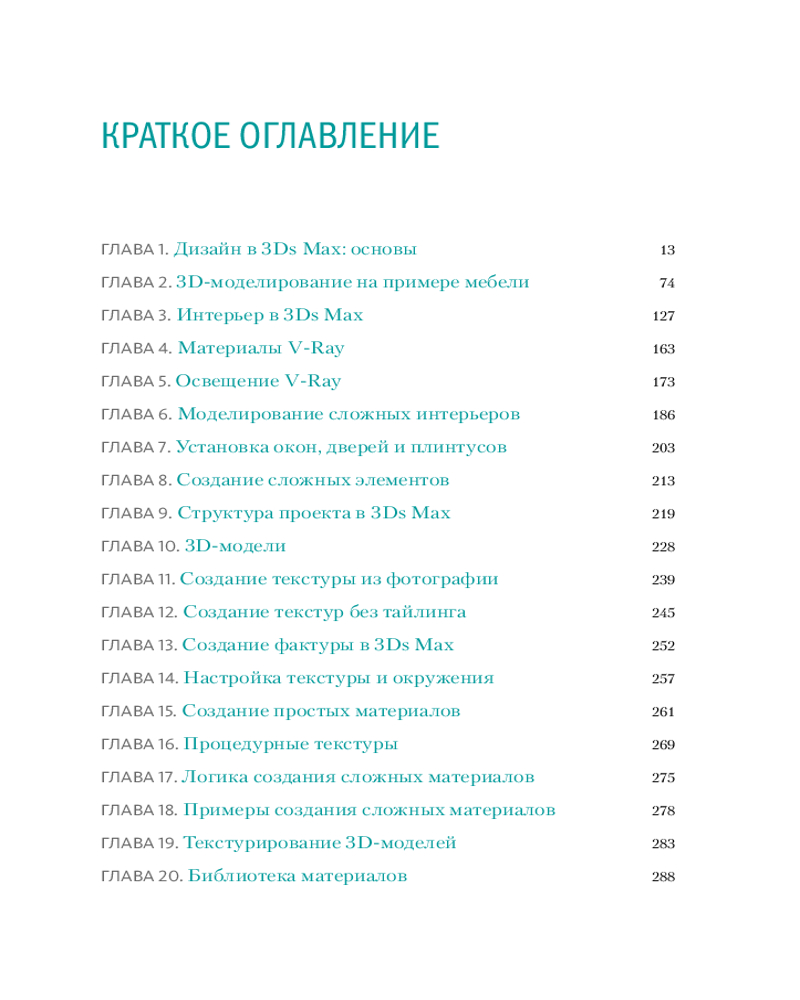 КРАТКОЕ ОГЛАВЛЕНИЕ

ГЛАВА 1. Дизайн в 3Ds Max: основы 13
ГЛАВА 2. 3D-моделирование на примере мебели 74
ГЛАВА 3. Интерьер в 3Ds Max 127
ГЛАВА 4. Материалы V-Ray 163
ГЛАВА 5. Освещение V-Ray 173
ГЛАВА 6. Моделирование сложных интерьеров 186
ГЛАВА 7. Установка окон, дверей и плинтусов 203
ГЛАВА 8. Создание сложных элементов 213
ГЛАВА 9. Структура проекта в 3Ds Max 219
ГЛАВА 10. 3D-модели 228
ГЛАВА 11. Создание текстуры из фотографии 239
ГЛАВА 12. Создание текстур без тайлинга 245
ГЛАВА 13. Создание фактуры в 3Ds Max 252
ГЛАВА 14. Настройка текстуры и окружения 257
ГЛАВА 15. Создание простых материалов 261
ГЛАВА 16. Процедурные текстуры 269
ГЛАВА 17. Логика создания сложных материалов 275
ГЛАВА 18. Примеры создания сложных материалов 278
ГЛАВА 19. Текстурирование 3D-моделей 283
ГЛАВА 20. Библиотека материалов 288